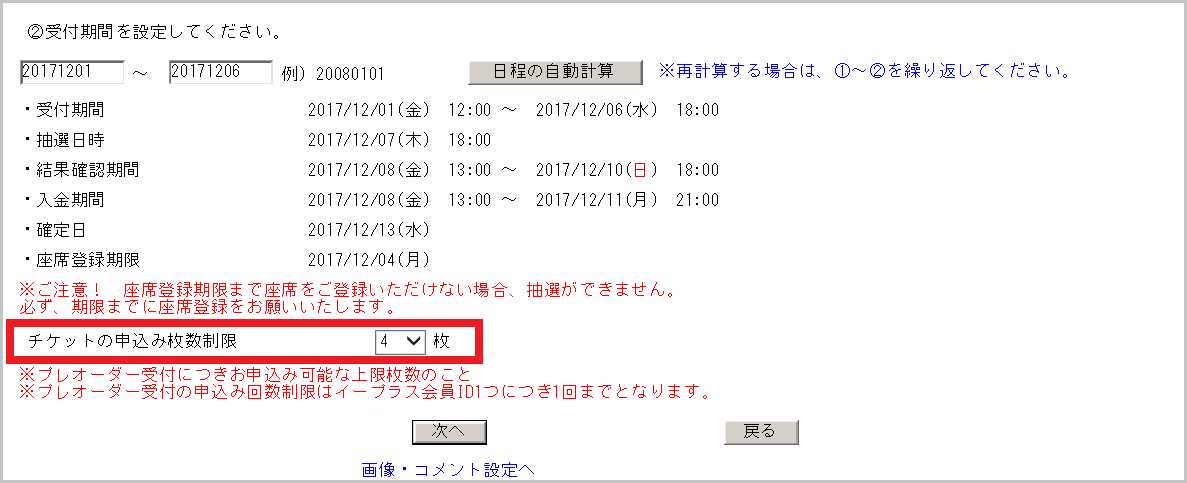 ②受付期間を設定してください。

20171201 ～ 20171206 例）20080101 日程の自動計算 ※再計算する場合は、①～②を繰り返してください。

・受付期間 2017/12/01(金) 12:00 ～ 2017/12/06(水) 18:00
・抽選日時 2017/12/07(木) 18:00
・結果確認期間 2017/12/08(金) 13:00 ～ 2017/12/10(日) 18:00
・入金期間 2017/12/08(金) 13:00 ～ 2017/12/11(月) 21:00
・確定日 2017/12/13(水)
・座席登録期限 2017/12/04(月)

※ご注意！ 座席登録期限まで座席をご登録いただけない場合、抽選ができません。
必ず、期限までに座席登録をお願いいたします。

チケットの申込み枚数制限 4 枚

※プレオーダー受付につきお申込み可能な上限枚数のこと
※プレオーダー受付の申込み回数制限はイープラス会員ID1つにつき1回までとなります。

次へ 戻る

画像・コメント設定へ